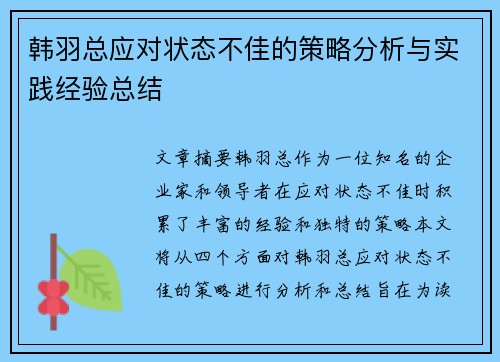 韩羽总应对状态不佳的策略分析与实践经验总结

文章摘要韩羽总作为一位知名的企业家和领导者在应对状态不佳时积累了丰富的经验和独特的策略本文将从四个方面对韩羽总应对状态不佳的策略进行分析和总结旨在为读